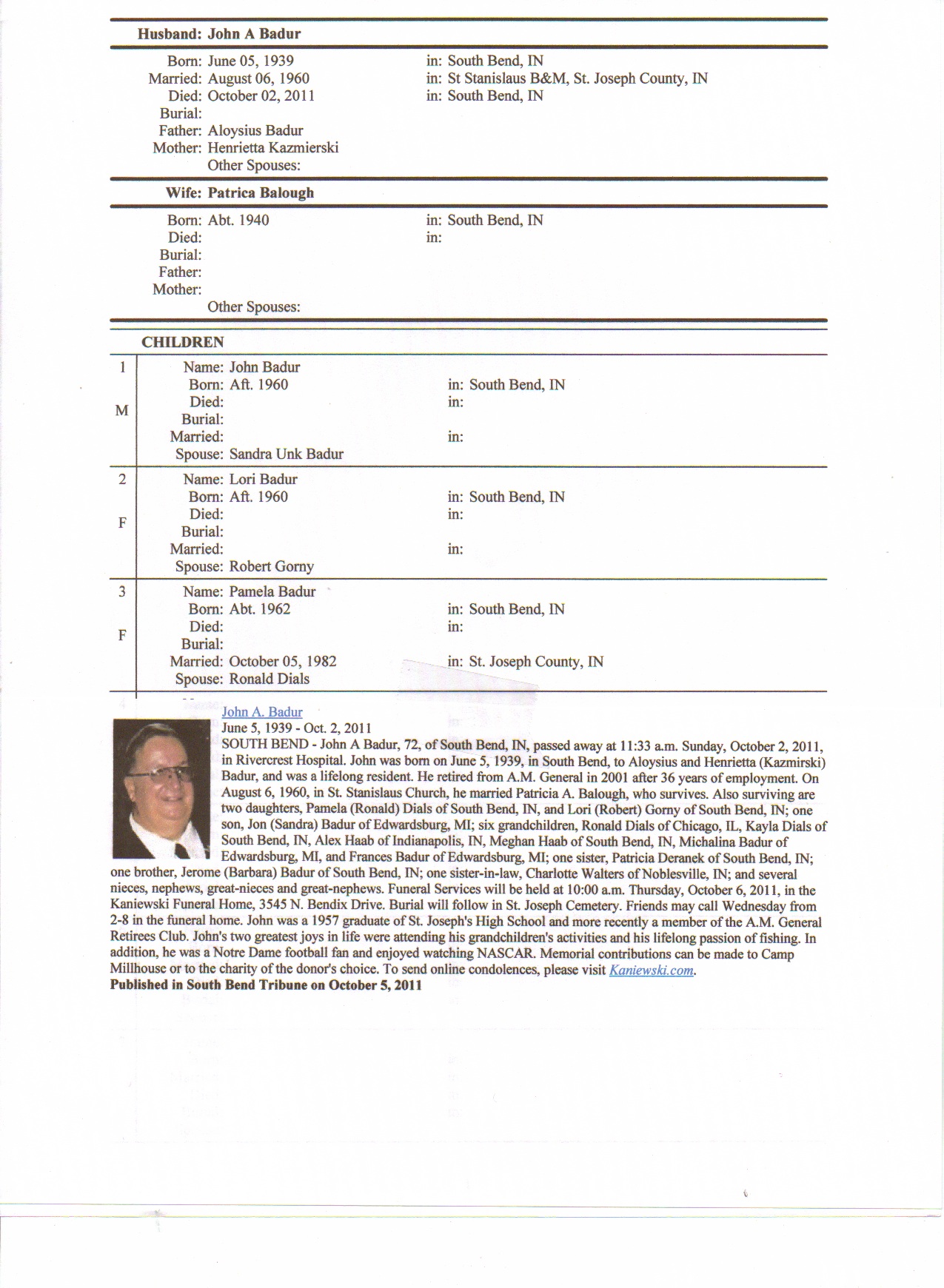 Husband: John A Badur

Born: June 05, 1939 in: South Bend, IN
Married: August 06, 1960 in: St Stanislaus B&M, St. Joseph County, IN
Died: October 02, 2011 in: South Bend, IN
Burial:
Father: Aloysius Badur
Mother: Henrietta Kazmierski
Other Spouses:

Wife: Patrica Balough

Born: Abt. 1940 in: South Bend, IN
Died: in:
Burial:
Father:
Mother:
Other Spouses:

CHILDREN

1 M
Name: John Badur
Born: Aft. 1960 in: South Bend, IN
Died: in:
Burial:
Married: in:
Spouse: Sandra Unk Badur

2 F
Name: Lori Badur
Born: Aft. 1960 in: South Bend, IN
Died: in:
Burial:
Married: in:
Spouse: Robert Gorny

3 F
Name: Pamela Badur
Born: Abt. 1962 in: South Bend, IN
Died: in:
Burial:
Married: October 05, 1982 in: St. Joseph County, IN
Spouse: Ronald Dials

John A. Badur
June 5, 1939 - Oct. 2, 2011
SOUTH BEND - John A Badur, 72, of South Bend, IN, passed away at 11:33 a.m. Sunday, October 2, 2011, in Rivercrest Hospital. John was born on June 5, 1939, in South Bend, to Aloysius and Henrietta (Kazmirski) Badur, and was a lifelong resident. He retired from A.M. General in 2001 after 36 years of employment. On August 6, 1960, in St. Stanislaus Church, he married Patricia A. Balough, who survives. Also surviving are two daughters, Pamela (Ronald) Dials of South Bend, IN, and Lori (Robert) Gorny of South Bend, IN; one son, Jon (Sandra) Badur of Edwardsburg, MI; six grandchildren, Ronald Dials of Chicago, IL, Kayla Dials of South Bend, IN, Alex Haab of Indianapolis, IN, Meghan Haab of South Bend, IN, Michalina Badur of Edwardsburg, MI, and Frances Badur of Edwardsburg, MI; one sister, Patricia Deranek of South Bend, IN; one brother, Jerome (Barbara) Badur of South Bend, IN; one sister-in-law, Charlotte Walters of Noblesville, IN; and several nieces, nephews, great-nieces and great-nephews. Funeral Services will be held at 10:00 a.m. Thursday, October 6, 2011, in the Kaniewski Funeral Home, 3545 N. Bendix Drive. Burial will follow in St. Joseph Cemetery. Friends may call Wednesday from 2-8 in the funeral home. John was a 1957 graduate of St. Joseph's High School and more recently a member of the A.M. General Retirees Club. John's two greatest joys in life were attending his grandchildren's activities and his lifelong passion of fishing. In addition, he was a Notre Dame football fan and enjoyed watching NASCAR. Memorial contributions can be made to Camp Millhouse or to the charity of the donor's choice. To send online condolences, please visit Kaniewski.com.
Published in South Bend Tribune on October 5, 2011